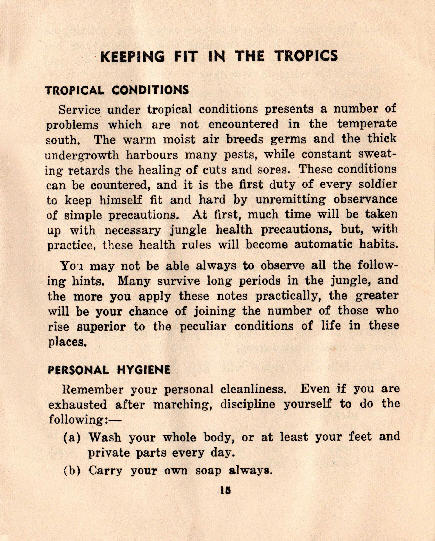 KEEPING FIT IN THE TROPICS

TROPICAL CONDITIONS

Service under tropical conditions presents a number of problems which are not encountered in the temperate south. The warm moist air breeds germs and the thick undergrowth harbours many pests, while constant sweating retards the healing of cuts and sores. These conditions can be countered, and it is the first duty of every soldier to keep himself fit and hard by unremitting observance of simple precautions. At first, much time will be taken up with necessary jungle health precautions, but, with practice, these health rules will become automatic habits.

You may not be able always to observe all the following hints. Many survive long periods in the jungle, and the more you apply these notes practically, the greater will be your chance of joining the number of those who rise superior to the peculiar conditions of life in these places.

PERSONAL HYGIENE

Remember your personal cleanliness. Even if you are exhausted after marching, discipline yourself to do the following:—

(a) Wash your whole body, or at least your feet and private parts every day.

(b) Carry your own soap always.

15